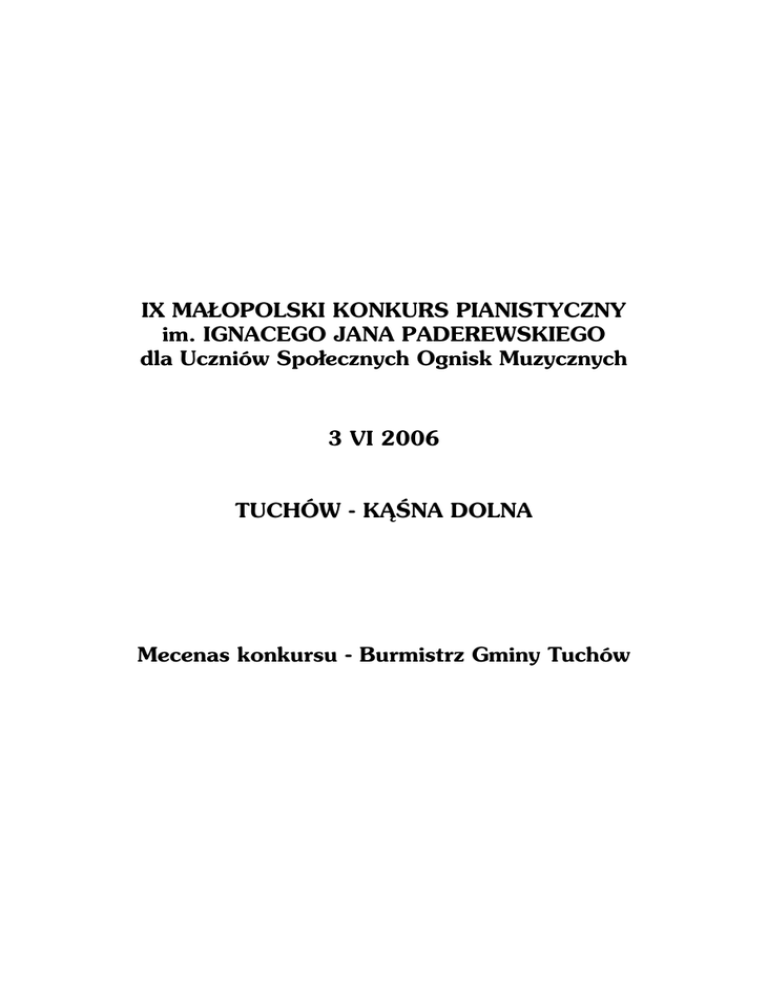 IX MAŁOPOLSKI KONKURS PIANISTYCZNY
im. IGNACEGO JANA PADEREWSKIEGO
dla Uczniów Społecznych Ognisk Muzycznych

3 VI 2006

TUCHÓW - KĄŚNA DOLNA

Mecenas konkursu - Burmistrz Gminy Tuchów